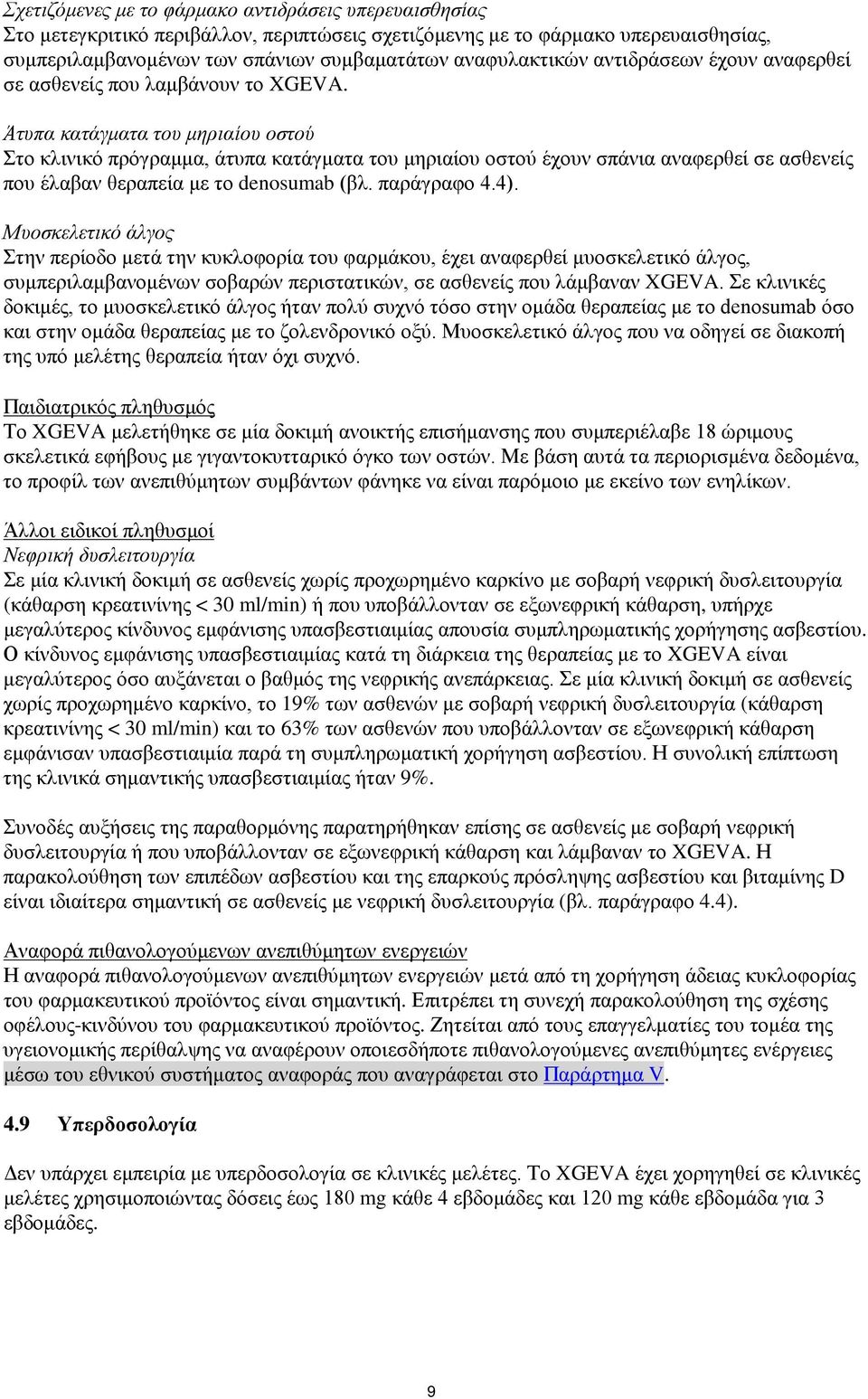 Σχετιζόμενες με το φάρμακο αντιδράσεις υπερευαισθησίας
Στο μετεγκριτικό περιβάλλον, περιπτώσεις σχετιζόμενης με το φάρμακο υπερευαισθησίας, συμπεριλαμβανομένων των σπάνιων συμβαματάτων αναφυλακτικών αντιδράσεων έχουν αναφερθεί σε ασθενείς που λαμβάνουν το XGEVA.

Άτυπα κατάγματα του μηριαίου οστού
Στο κλινικό πρόγραμμα, άτυπα κατάγματα του μηριαίου οστού έχουν σπάνια αναφερθεί σε ασθενείς που έλαβαν θεραπεία με το denosumab (βλ. παράγραφο 4.4).

Μυοσκελετικό άλγος
Στην περίοδο μετά την κυκλοφορία του φαρμάκου, έχει αναφερθεί μυοσκελετικό άλγος, συμπεριλαμβανομένων σοβαρών περιστατικών, σε ασθενείς που λάμβαναν XGEVA. Σε κλινικές δοκιμές, το μυοσκελετικό άλγος ήταν πολύ συχνό τόσο στην ομάδα θεραπείας με το denosumab όσο και στην ομάδα θεραπείας με το ζολενδρονικό οξύ. Μυοσκελετικό άλγος που να οδηγεί σε διακοπή της υπό μελέτης θεραπεία ήταν όχι συχνό.

Παιδιατρικός πληθυσμός
Το XGEVA μελετήθηκε σε μία δοκιμή ανοικτής επισήμανσης που συμπεριέλαβε 18 ώριμους σκελετικά εφήβους με γιγαντοκυτταρικό όγκο των οστών. Με βάση αυτά τα περιορισμένα δεδομένα, το προφίλ των ανεπιθύμητων συμβάντων φάνηκε να είναι παρόμοιο με εκείνο των ενηλίκων.

Άλλοι ειδικοί πληθυσμοί
Νεφρική δυσλειτουργία
Σε μία κλινική δοκιμή σε ασθενείς χωρίς προχωρημένο καρκίνο με σοβαρή νεφρική δυσλειτουργία (κάθαρση κρεατινίνης < 30 ml/min) ή που υποβάλλονταν σε εξωνεφρική κάθαρση, υπήρχε μεγαλύτερος κίνδυνος εμφάνισης υπασβεστιαιμίας απουσία συμπληρωματικής χορήγησης ασβεστίου. Ο κίνδυνος εμφάνισης υπασβεστιαιμίας κατά τη διάρκεια της θεραπείας με το XGEVA είναι μεγαλύτερος όσο αυξάνεται ο βαθμός της νεφρικής ανεπάρκειας. Σε μία κλινική δοκιμή σε ασθενείς χωρίς προχωρημένο καρκίνο, το 19% των ασθενών με σοβαρή νεφρική δυσλειτουργία (κάθαρση κρεατινίνης < 30 ml/min) και το 63% των ασθενών που υποβάλλονταν σε εξωνεφρική κάθαρση εμφάνισαν υπασβεστιαιμία παρά τη συμπληρωματική χορήγηση ασβεστίου. Η συνολική επίπτωση της κλινικά σημαντικής υπασβεστιαιμίας ήταν 9%.

Συνοδές αυξήσεις της παραθορμόνης παρατηρήθηκαν επίσης σε ασθενείς με σοβαρή νεφρική δυσλειτουργία ή που υποβάλλονταν σε εξωνεφρική κάθαρση και λάμβαναν το XGEVA. Η παρακολούθηση των επιπέδων ασβεστίου και της επαρκούς πρόσληψης ασβεστίου και βιταμίνης D είναι ιδιαίτερα σημαντική σε ασθενείς με νεφρική δυσλειτουργία (βλ. παράγραφο 4.4).

Αναφορά πιθανολογούμενων ανεπιθύμητων ενεργειών
Η αναφορά πιθανολογούμενων ανεπιθύμητων ενεργειών μετά από τη χορήγηση άδειας κυκλοφορίας του φαρμακευτικού προϊόντος είναι σημαντική. Επιτρέπει τη συνεχή παρακολούθηση της σχέσης οφέλους-κινδύνου του φαρμακευτικού προϊόντος. Ζητείται από τους επαγγελματίες του τομέα της υγειονομικής περίθαλψης να αναφέρουν οποιεσδήποτε πιθανολογούμενες ανεπιθύμητες ενέργειες μέσω του εθνικού συστήματος αναφοράς που αναγράφεται στο Παράρτημα V.

4.9 Υπερδοσολογία

Δεν υπάρχει εμπειρία με υπερδοσολογία σε κλινικές μελέτες. Το XGEVA έχει χορηγηθεί σε κλινικές μελέτες χρησιμοποιώντας δόσεις έως 180 mg κάθε 4 εβδομάδες και 120 mg κάθε εβδομάδα για 3 εβδομάδες.

9